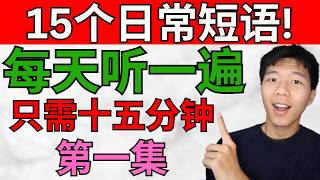 15个日常短语!

每天听一遍

只需十五分钟

第一集